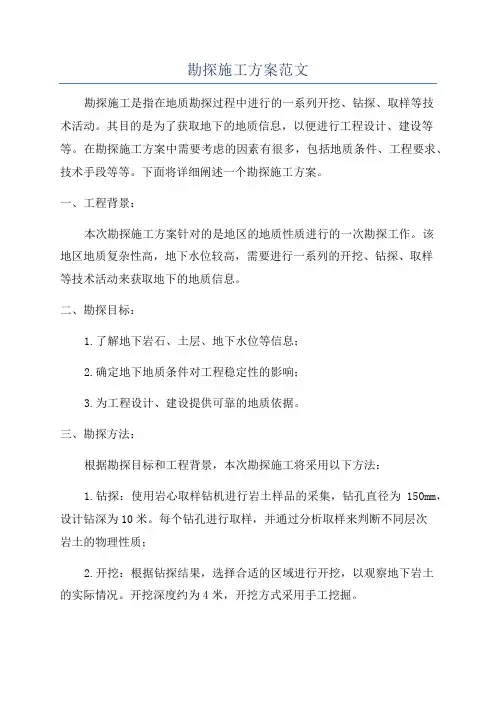 勘探施工方案范文

勘探施工是指在地质勘探过程中进行的一系列开挖、钻探、取样等技术活动。其目的是为了获取地下的地质信息，以便进行工程设计、建设等等。在勘探施工方案中需要考虑的因素有很多，包括地质条件、工程要求、技术手段等等。下面将详细阐述一个勘探施工方案。

一、工程背景：

本次勘探施工方案针对的是地区的地质性质进行的一次勘探工作。该地区地质复杂性高，地下水位较高，需要进行一系列的开挖、钻探、取样等技术活动来获取地下的地质信息。

二、勘探目标：

1.了解地下岩石、土层、地下水位等信息；

2.确定地下地质条件对工程稳定性的影响；

3.为工程设计、建设提供可靠的地质依据。

三、勘探方法：

根据勘探目标和工程背景，本次勘探施工将采用以下方法：

1.钻探：使用岩心取样钻机进行岩土样品的采集，钻孔直径为 150mm，设计钻深为10米。每个钻孔进行取样，并通过分析取样来判断不同层次岩土的物理性质；

2.开挖：根据钻探结果，选择合适的区域进行开挖，以观察地下岩土的实际情况。开挖深度约为4米，开挖方式采用手工挖掘。